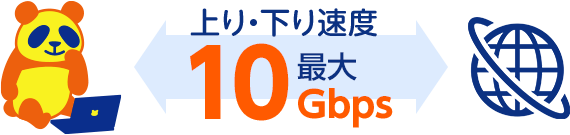 上り・下り速度

10 最大 Gbps